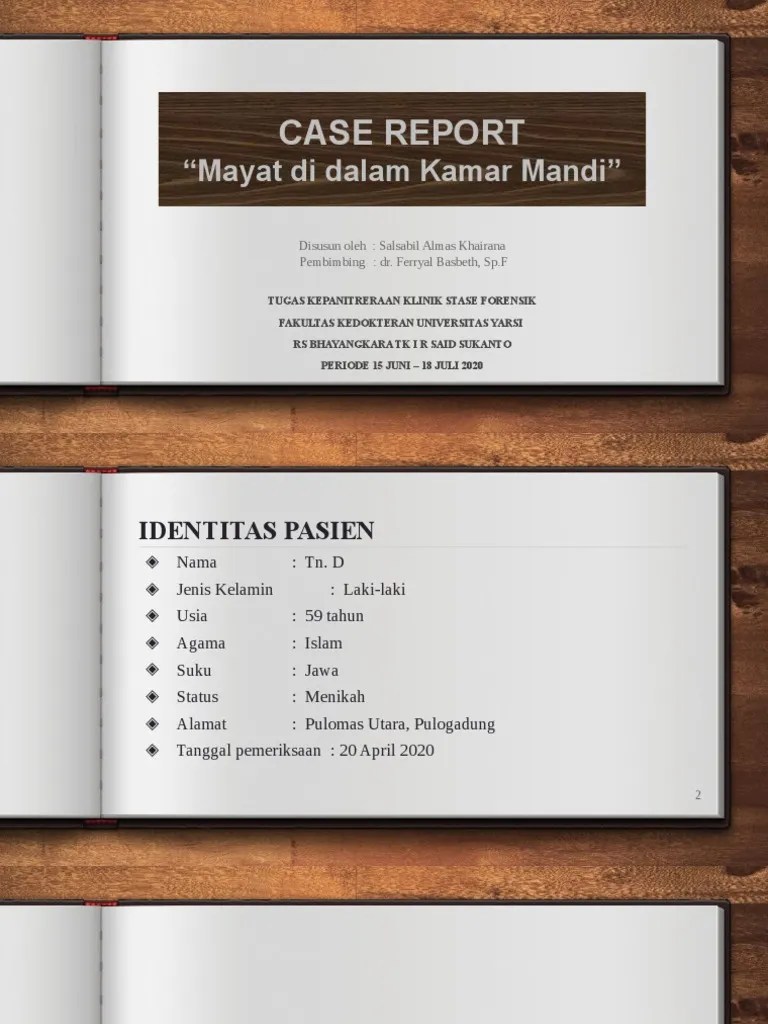 CASE REPORT
"Mayat di dalam Kamar Mandi"

Disusun oleh : Salsabil Almas Khairana
Pembimbing : dr. Ferryal Basbeth, Sp.F

TUGAS KEPANITRERAAN KLINIK STASE FORENSIK
FAKULTAS KEDOKTERAN UNIVERSITAS YARSI
RS BHAYANGKARA TK I R SAID SUKANTO
PERIODE 15 JUNI – 18 JULI 2020

IDENTITAS PASIEN

◈ Nama : Tn. D
◈ Jenis Kelamin : Laki-laki
◈ Usia : 59 tahun
◈ Agama : Islam
◈ Suku : Jawa
◈ Status : Menikah
◈ Alamat : Pulomas Utara, Pulogadung
◈ Tanggal pemeriksaan : 20 April 2020

2